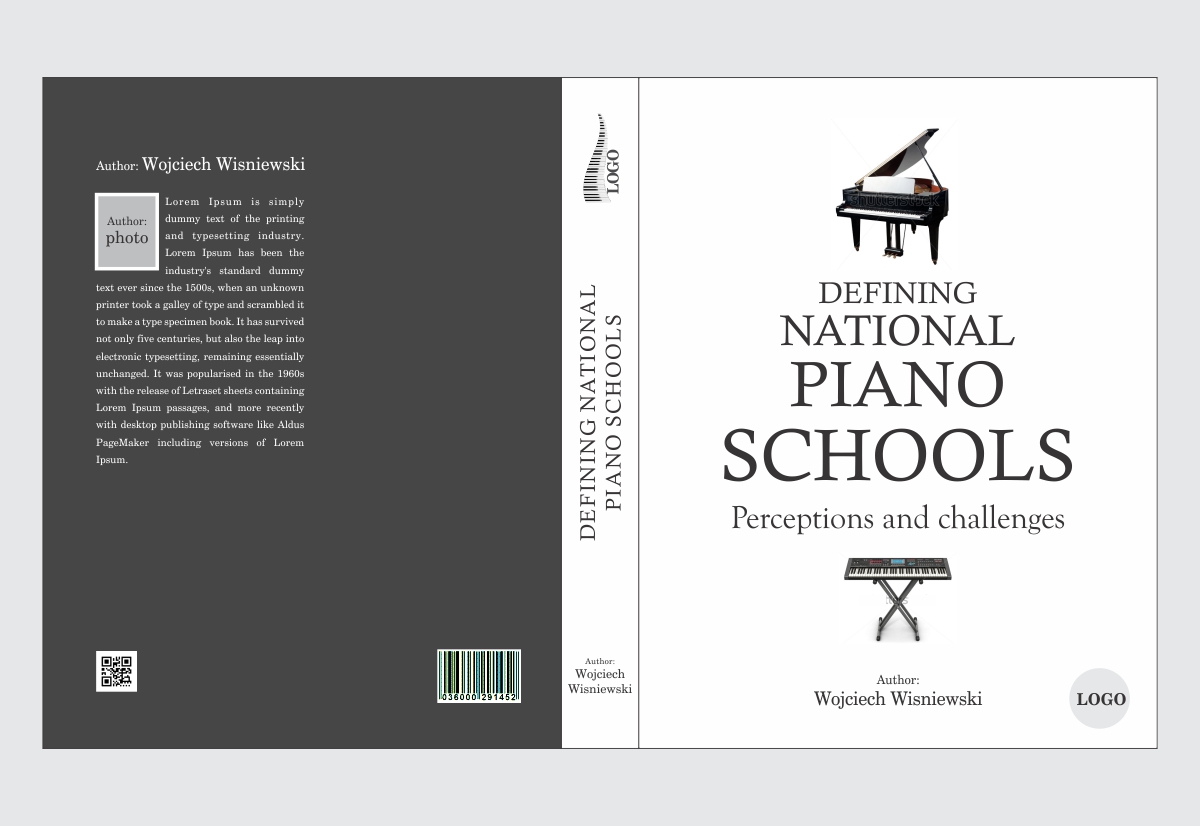 Author: Wojciech Wisniewski

Author: photo

Lorem Ipsum is simply dummy text of the printing and typesetting industry. Lorem Ipsum has been the industry's standard dummy text ever since the 1500s, when an unknown printer took a galley of type and scrambled it to make a type specimen book. It has survived not only five centuries, but also the leap into electronic typesetting, remaining essentially unchanged. It was popularised in the 1960s with the release of Letraset sheets containing Lorem Ipsum passages, and more recently with desktop publishing software like Aldus PageMaker including versions of Lorem Ipsum.

036000 291452

LOGO

DEFINING NATIONAL PIANO SCHOOLS

Author: Wojciech Wisniewski

DEFINING NATIONAL PIANO SCHOOLS

Perceptions and challenges

Author:
Wojciech Wisniewski

LOGO